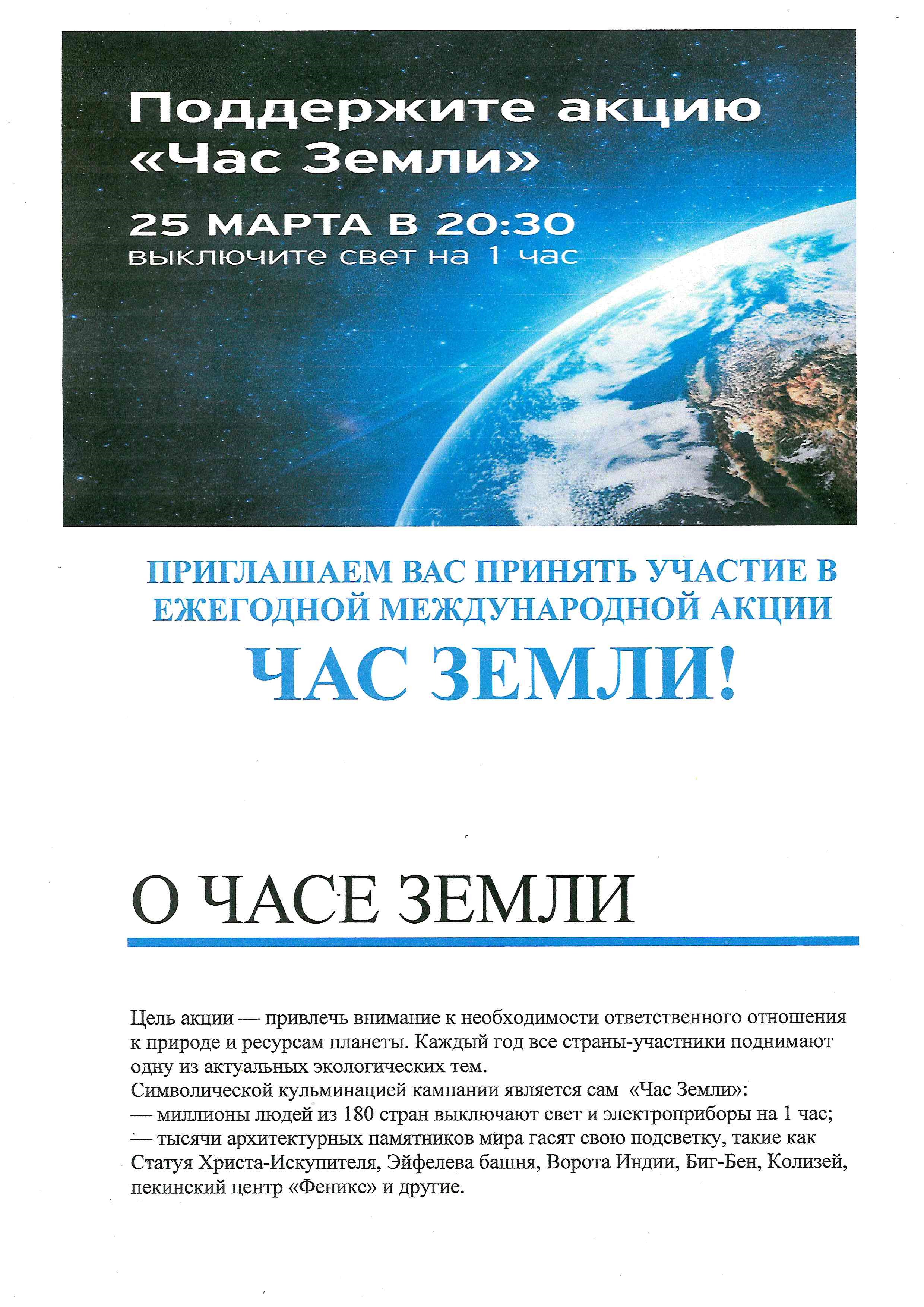 Поддержите акцию «Час Земли»

25 МАРТА В 20:30
выключите свет на 1 час

ПРИГЛАШАЕМ ВАС ПРИНЯТЬ УЧАСТИЕ В ЕЖЕГОДНОЙ МЕЖДУНАРОДНОЙ АКЦИИ

ЧАС ЗЕМЛИ!

О ЧАСЕ ЗЕМЛИ

Цель акции — привлечь внимание к необходимости ответственного отношения к природе и ресурсам планеты. Каждый год все страны-участники поднимают одну из актуальных экологических тем.
Символической кульминацией кампании является сам «Час Земли»:
— миллионы людей из 180 стран выключают свет и электроприборы на 1 час;
— тысячи архитектурных памятников мира гасят свою подсветку, такие как Статуя Христа-Искупителя, Эйфелева башня, Ворота Индии, Биг-Бен, Колизей, пекинский центр «Феникс» и другие.